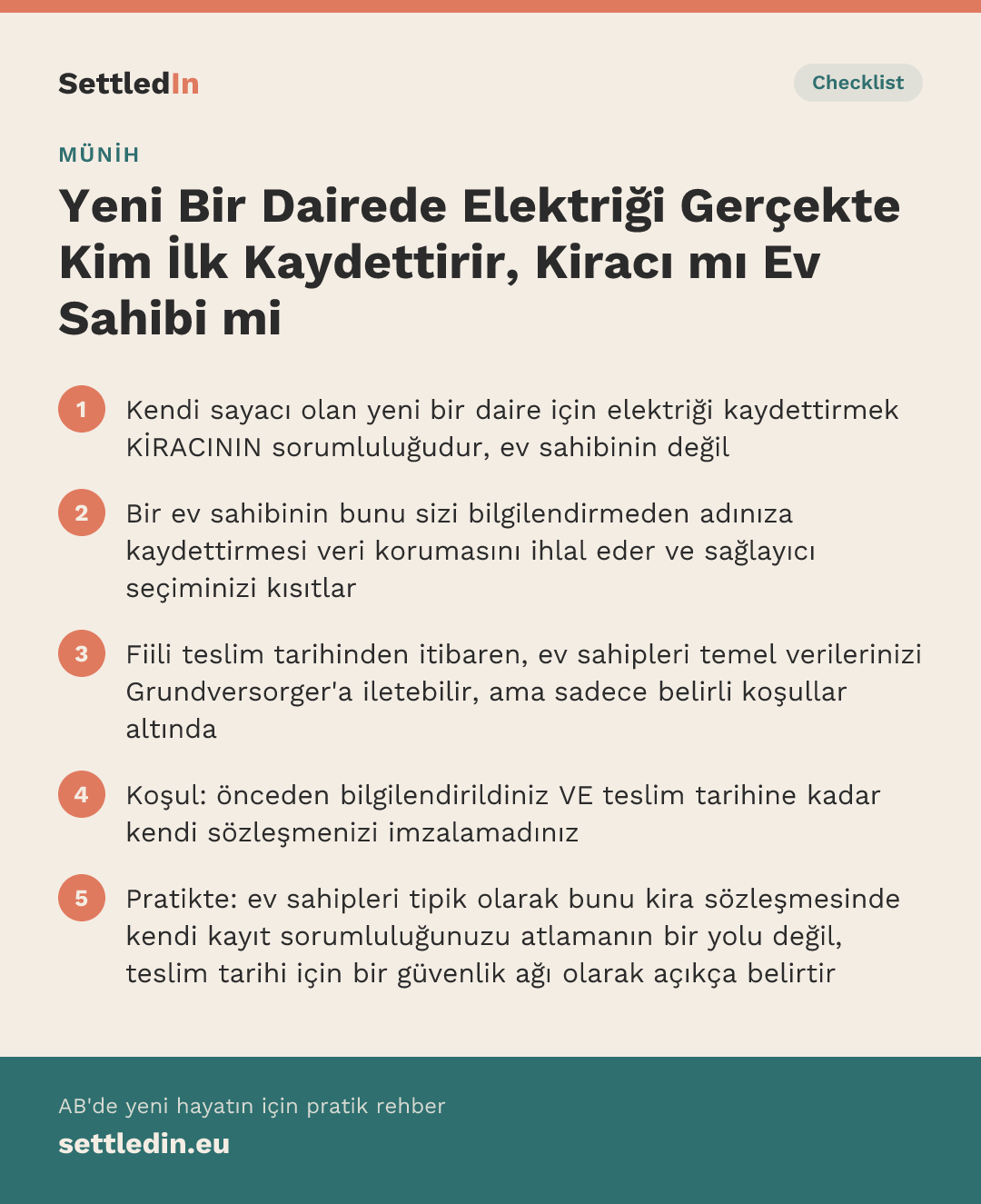 SettledIn

Checklist

MÜNİH

Yeni Bir Dairede Elektriği Gerçekte Kim İlk Kaydettirir, Kiracı mı Ev Sahibi mi

1 Kendi sayacı olan yeni bir daire için elektriği kaydettirmek KİRACININ sorumluluğudur, ev sahibinin değil

2 Bir ev sahibinin bunu sizi bilgilendirmeden adınıza kaydettirmesi veri korumasını ihlal eder ve sağlayıcı seçiminizi kısıtlar

3 Fiili teslim tarihinden itibaren, ev sahipleri temel verilerinizi Grundversorger'a iletebilir, ama sadece belirli koşullar altında

4 Koşul: önceden bilgilendirildiniz VE teslim tarihine kadar kendi sözleşmenizi imzalamadınız

5 Pratikte: ev sahipleri tipik olarak bunu kira sözleşmesinde kendi kayıt sorumluluğunuzu atlamanın bir yolu değil, teslim tarihi için bir güvenlik ağı olarak açıkça belirtir

AB'de yeni hayatın için pratik rehber

settledin.eu